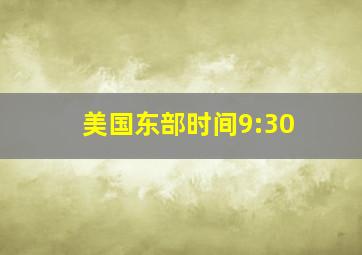 美国东部时间9:30